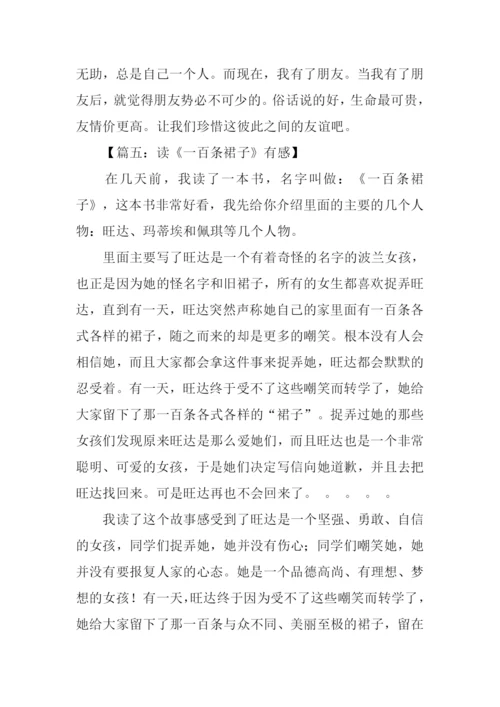 无助，总是自己一个人。而现在，我有了朋友。当我有了朋友后，就觉得朋友势必不可少的。俗话说的好，生命最可贵，友情价更高。让我们珍惜这彼此之间的友谊吧。

【篇五：读《一百条裙子》有感】

在几天前，我读了一本书，名字叫做：《一百条裙子》，这本书非常好看，我先给你介绍里面的主要的几个人物：旺达、玛蒂埃和佩琪等几个人物。

里面主要写了旺达是一个有着奇怪的名字的波兰女孩，也正是因为她的怪名字和旧裙子，所有的女生都喜欢捉弄旺达，直到有一天，旺达突然声称她自己的家里面有一百条各式各样的裙子，随之而来的却是更多的嘲笑。根本没有人会相信她，而且大家都会拿这件事来捉弄她，旺达都会默默的忍受着。有一天，旺达终于受不了这些嘲笑而转学了，她给大家留下了那一百条各式各样的“裙子”。捉弄过她的那些女孩们发现原来旺达是那么爱她们，而且旺达也是一个非常聪明、可爱的女孩，于是她们决定写信向她道歉，并且去把旺达找回来。可是旺达再也不会回来了。 。 。 。 。

我读了这个故事感受到了旺达是一个坚强、勇敢、自信的女孩，同学们捉弄她，她并没有伤心；同学们嘲笑她，她并没有要报复人家的心态。她是一个品德高尚、有理想、梦想的女孩！有一天，旺达终于因为受不了这些嘲笑而转学了，她给大家留下了那一百条与众不同、美丽至极的裙子，留在